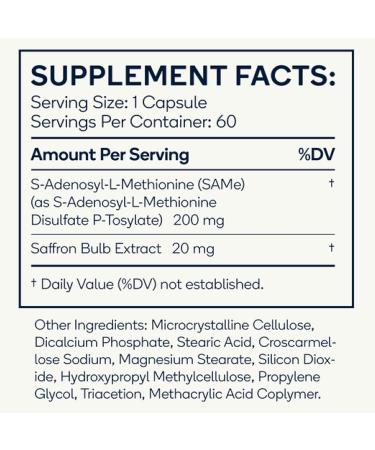 SUPPLEMENT FACTS:
Serving Size: 1 Capsule
Servings Per Container: 60

| Amount Per Serving | %DV |
|---|---|
| S-Adenosyl-L-Methionine (SAMe) (as S-Adenosyl-L-Methionine Disulfate P-Tosylate) 200 mg | † |
| Saffron Bulb Extract 20 mg | † |

† Daily Value (%DV) not established.

Other Ingredients: Microcrystalline Cellulose, Dicalcium Phosphate, Stearic Acid, Croscarmellose Sodium, Magnesium Stearate, Silicon Dioxide, Hydroxypropyl Methylcellulose, Propylene Glycol, Triacetion, Methacrylic Acid Coplymer.